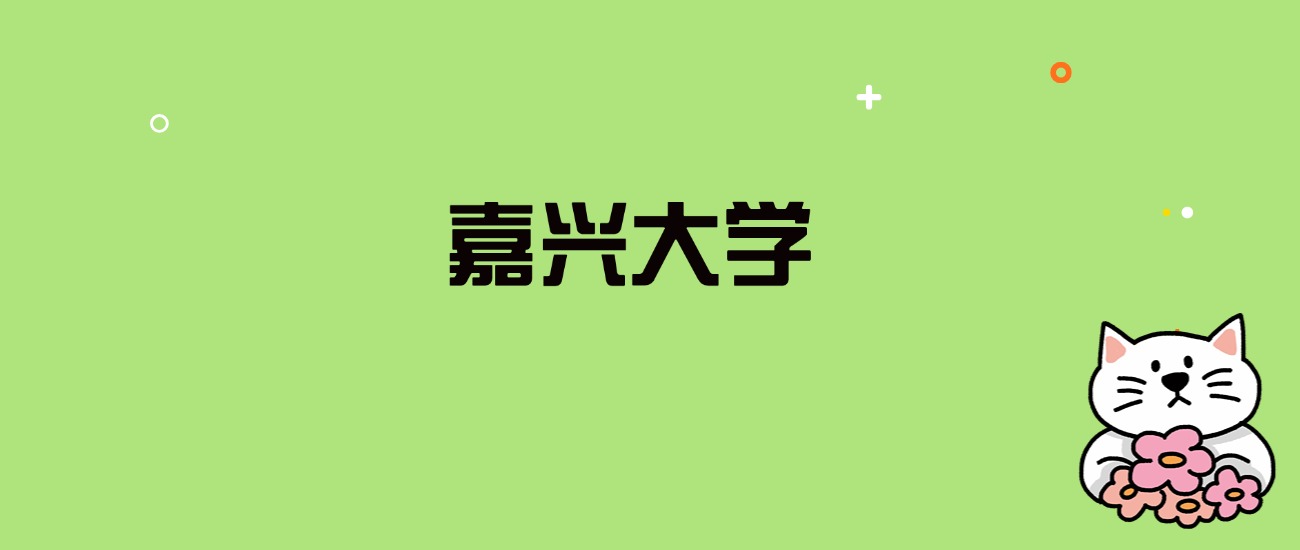 嘉兴大学